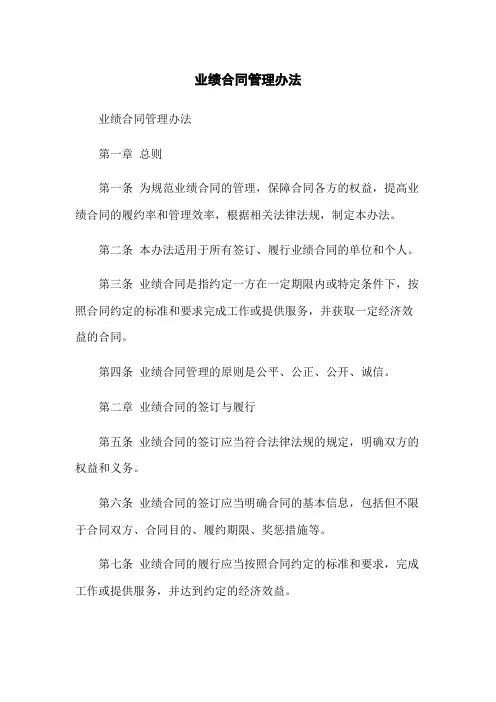 业绩合同管理办法

业绩合同管理办法

第一章 总则

第一条 为规范业绩合同的管理，保障合同各方的权益，提高业绩合同的履约率和管理效率，根据相关法律法规，制定本办法。

第二条 本办法适用于所有签订、履行业绩合同的单位和个人。

第三条 业绩合同是指约定一方在一定期限内或特定条件下，按照合同约定的标准和要求完成工作或提供服务，并获取一定经济效益的合同。

第四条 业绩合同管理的原则是公平、公正、公开、诚信。

第二章 业绩合同的签订与履行

第五条 业绩合同的签订应当符合法律法规的规定，明确双方的权益和义务。

第六条 业绩合同的签订应当明确合同的基本信息，包括但不限于合同双方、合同目的、履约期限、奖惩措施等。

第七条 业绩合同的履行应当按照合同约定的标准和要求，完成工作或提供服务，并达到约定的经济效益。